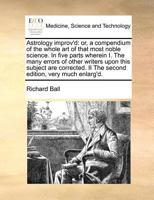 ECCO

Medicine, Science and Technology

Astrology improv'd: or, a compendium of the whole art of that most noble science. In five parts wherein I. The many errors of other writers upon this subject are corrected. II The second edition, very much enlarg'd.

Richard Ball